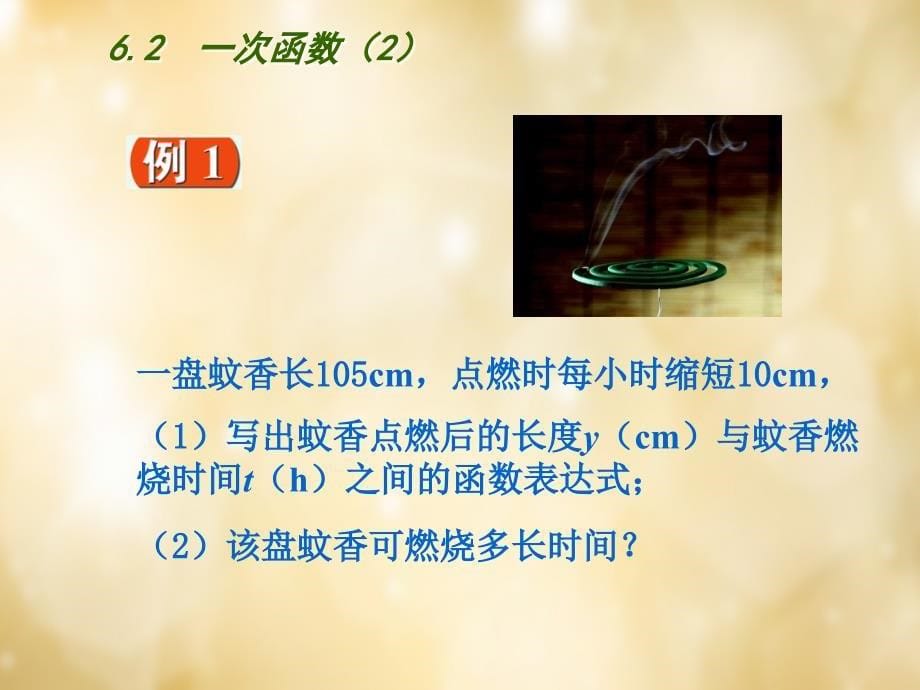 6.2 一次函数（2）

例 1

一盘蚊香长105cm，点燃时每小时缩短10cm，

（1）写出蚊香点燃后的长度$y$（cm）与蚊香燃烧时间$t$（h）之间的函数表达式；

（2）该盘蚊香可燃烧多长时间？